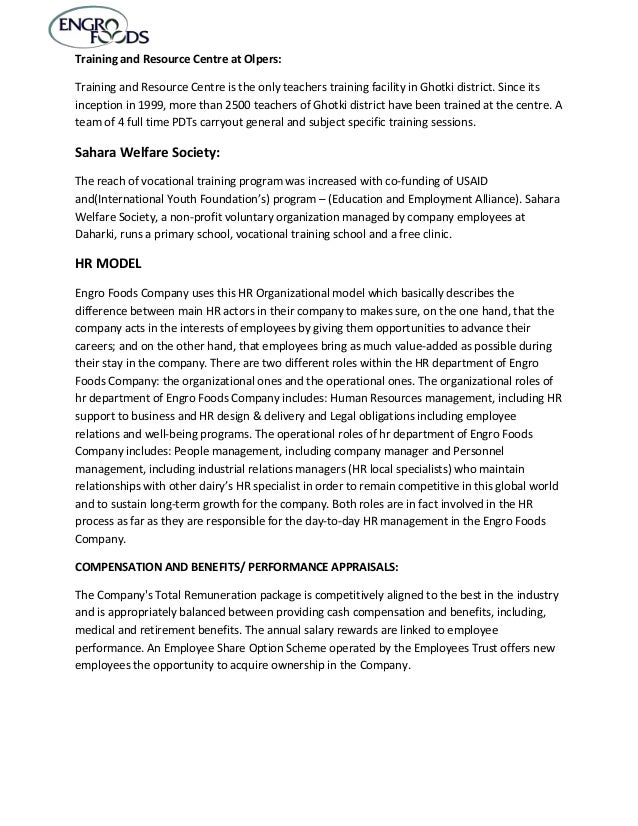 ENGRO FOODS

Training and Resource Centre at Olpers:

Training and Resource Centre is the only teachers training facility in Ghotki district. Since its inception in 1999, more than 2500 teachers of Ghotki district have been trained at the centre. A team of 4 full time PDTs carryout general and subject specific training sessions.

Sahara Welfare Society:

The reach of vocational training program was increased with co-funding of USAID and(International Youth Foundation's) program – (Education and Employment Alliance). Sahara Welfare Society, a non-profit voluntary organization managed by company employees at Daharki, runs a primary school, vocational training school and a free clinic.

HR MODEL

Engro Foods Company uses this HR Organizational model which basically describes the difference between main HR actors in their company to makes sure, on the one hand, that the company acts in the interests of employees by giving them opportunities to advance their careers; and on the other hand, that employees bring as much value-added as possible during their stay in the company. There are two different roles within the HR department of Engro Foods Company: the organizational ones and the operational ones. The organizational roles of hr department of Engro Foods Company includes: Human Resources management, including HR support to business and HR design & delivery and Legal obligations including employee relations and well-being programs. The operational roles of hr department of Engro Foods Company includes: People management, including company manager and Personnel management, including industrial relations managers (HR local specialists) who maintain relationships with other dairy's HR specialist in order to remain competitive in this global world and to sustain long-term growth for the company. Both roles are in fact involved in the HR process as far as they are responsible for the day-to-day HR management in the Engro Foods Company.

COMPENSATION AND BENEFITS/ PERFORMANCE APPRAISALS:

The Company's Total Remuneration package is competitively aligned to the best in the industry and is appropriately balanced between providing cash compensation and benefits, including, medical and retirement benefits. The annual salary rewards are linked to employee performance. An Employee Share Option Scheme operated by the Employees Trust offers new employees the opportunity to acquire ownership in the Company.